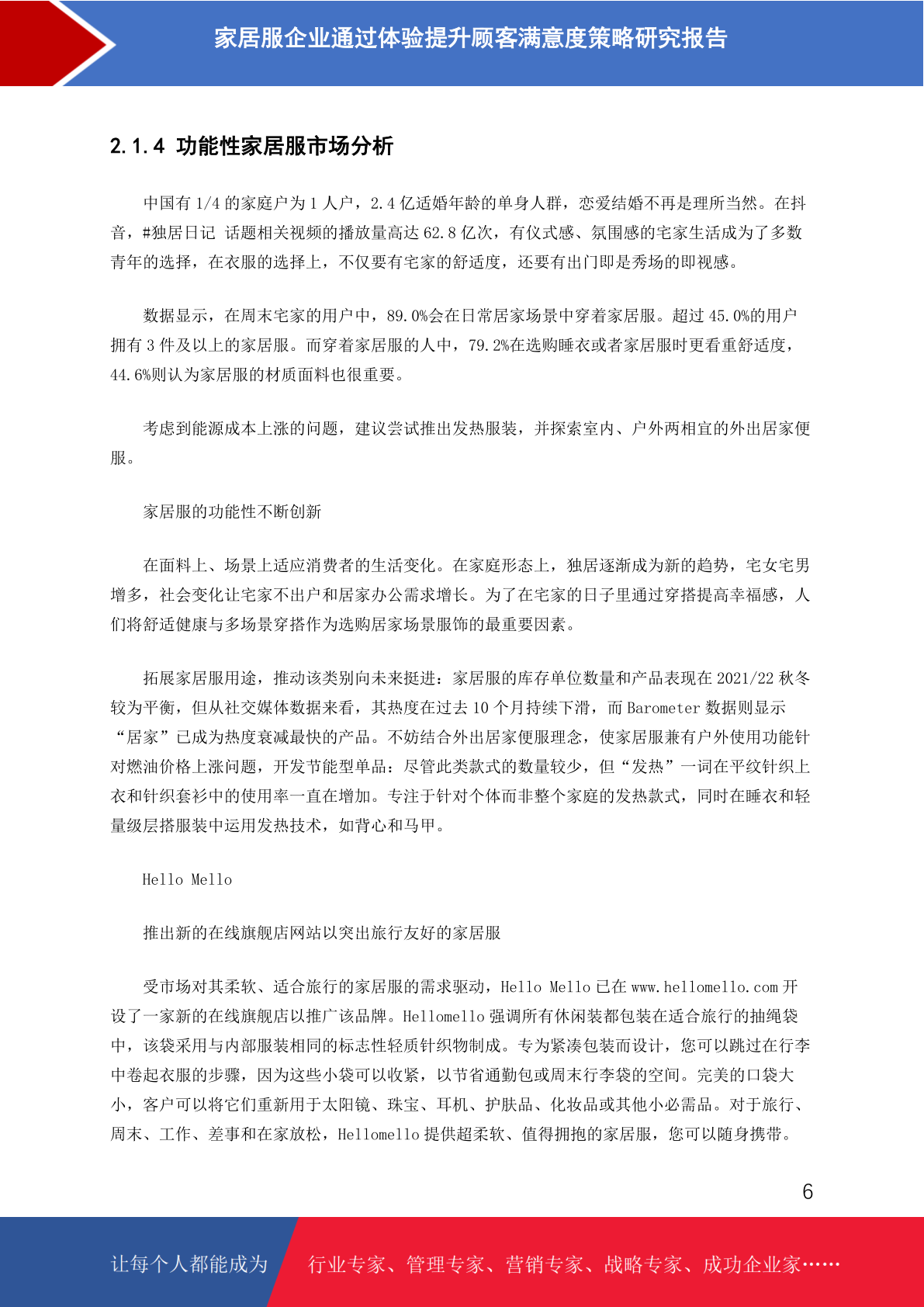 家居服企业通过体验提升顾客满意度策略研究报告

2.1.4 功能性家居服市场分析

中国有 1/4 的家庭户为 1 人户，2.4 亿适婚年龄的单身人群，恋爱结婚不再是理所当然。在抖音，#独居日记 话题相关视频的播放量高达 62.8 亿次，有仪式感、氛围感的宅家生活成为了多数青年的选择，在衣服的选择上，不仅要有宅家的舒适度，还要有出门即是秀场的即视感。

数据显示，在周末宅家的用户中，89.0%会在日常居家场景中穿着家居服。超过 45.0%的用户拥有 3 件及以上的家居服。而穿着家居服的人中，79.2%在选购睡衣或者家居服时更看重舒适度，44.6%则认为家居服的材质面料也很重要。

考虑到能源成本上涨的问题，建议尝试推出发热服装，并探索室内、户外两相宜的外出居家便服。

家居服的功能性不断创新

在面料上、场景上适应消费者的生活变化。在家庭形态上，独居逐渐成为新的趋势，宅女宅男增多，社会变化让宅家不出户和居家办公需求增长。为了在宅家的日子里通过穿搭提高幸福感，人们将舒适健康与多场景穿搭作为选购居家场景服饰的最重要因素。

拓展家居服用途，推动该类别向未来挺进：家居服的库存单位数量和产品表现在 2021/22 秋冬较为平衡，但从社交媒体数据来看，其热度在过去 10 个月持续下滑，而 Barometer 数据则显示“居家”已成为热度衰减最快的产品。不妨结合外出居家便服理念，使家居服兼有户外使用功能针对燃油价格上涨问题，开发节能型单品：尽管此类款式的数量较少，但“发热”一词在平纹针织上衣和针织套衫中的使用率一直在增加。专注于针对个体而非整个家庭的发热款式，同时在睡衣和轻量级层搭服装中运用发热技术，如背心和马甲。

Hello Mello

推出新的在线旗舰店网站以突出旅行友好的家居服

受市场对其柔软、适合旅行的家居服的需求驱动，Hello Mello 已在 www.hellomello.com 开设了一家新的在线旗舰店以推广该品牌。Hellomello 强调所有休闲装都包装在适合旅行的抽绳袋中，该袋采用与内部服装相同的标志性轻质针织物制成。专为紧凑包装而设计，您可以跳过在行李中卷起衣服的步骤，因为这些小袋可以收紧，以节省通勤包或周末行李袋的空间。完美的口袋大小，客户可以将它们重新用于太阳镜、珠宝、耳机、护肤品、化妆品或其他小必需品。对于旅行、周末、工作、差事和在家放松，Hellomello 提供超柔软、值得拥抱的家居服，您可以随身携带。

6

让每个人都能成为 行业专家、管理专家、营销专家、战略专家、成功企业家……